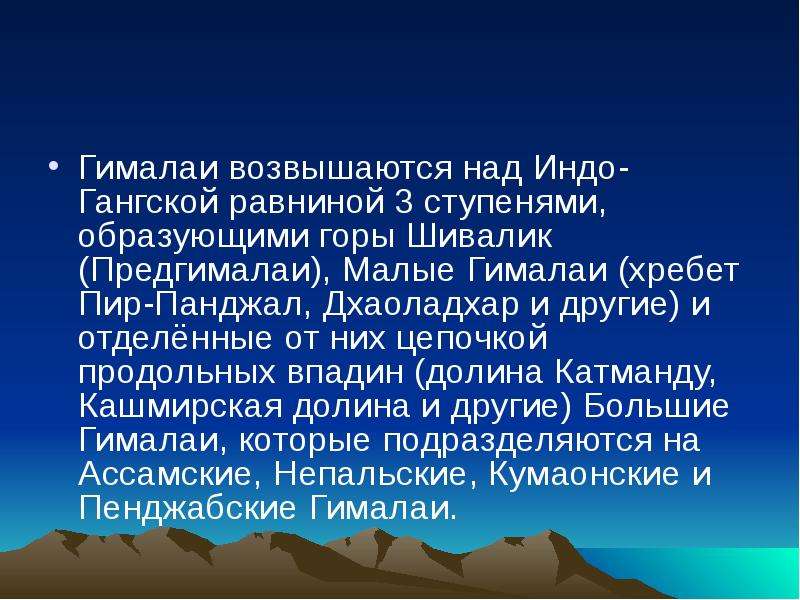 • Гималаи возвышаются над Индо-Гангской равниной 3 ступенями, образующими горы Шивалик (Предгималаи), Малые Гималаи (хребет Пир-Панджал, Дхаоладхар и другие) и отделённые от них цепочкой продольных впадин (долина Катманду, Кашмирская долина и другие) Большие Гималаи, которые подразделяются на Ассамские, Непальские, Кумаонские и Пенджабские Гималаи.